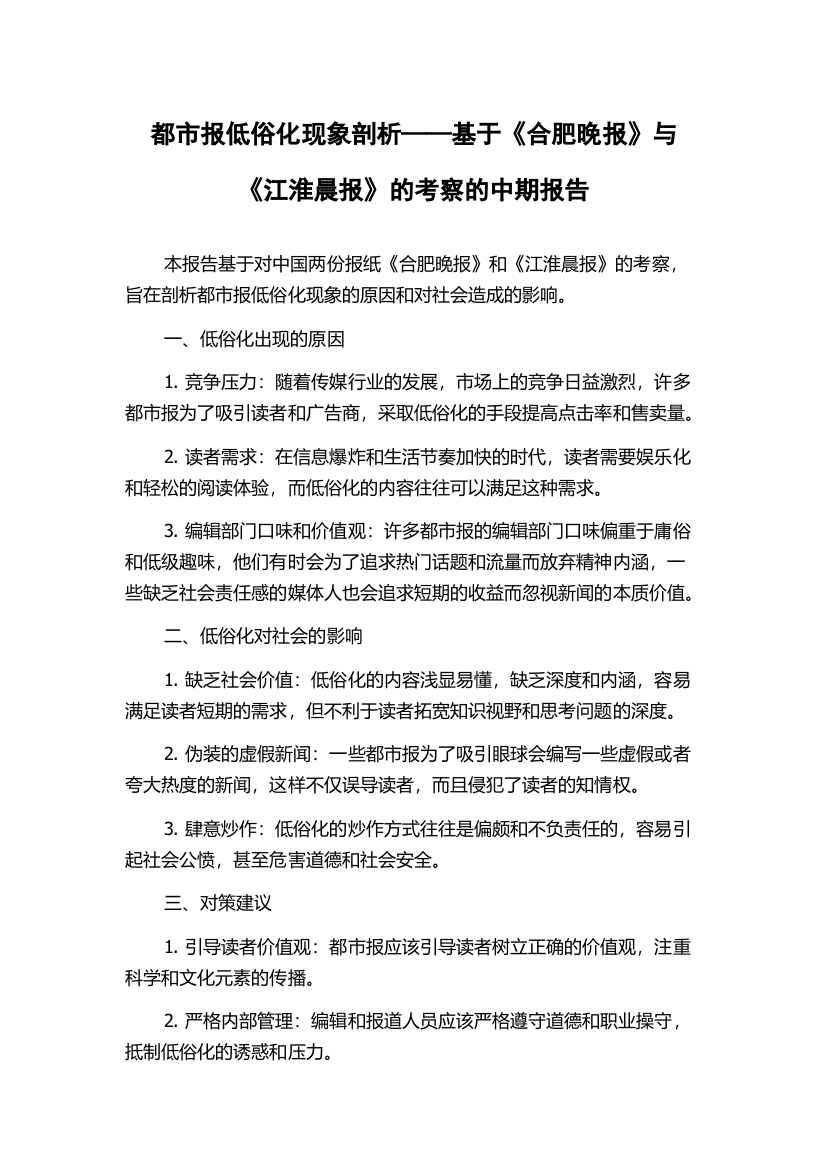 都市报低俗化现象剖析——基于《合肥晚报》与《江淮晨报》的考察的中期报告

本报告基于对中国两份报纸《合肥晚报》和《江淮晨报》的考察，旨在剖析都市报低俗化现象的原因和对社会造成的影响。

一、低俗化出现的原因

1. 竞争压力：随着传媒行业的发展，市场上的竞争日益激烈，许多都市报为了吸引读者和广告商，采取低俗化的手段提高点击率和售卖量。

2. 读者需求：在信息爆炸和生活节奏加快的时代，读者需要娱乐化和轻松的阅读体验，而低俗化的内容往往可以满足这种需求。

3. 编辑部门口味和价值观：许多都市报的编辑部门口味偏重于庸俗和低级趣味，他们有时会为了追求热门话题和流量而放弃精神内涵，一些缺乏社会责任感的媒体人也会追求短期的收益而忽视新闻的本质价值。

二、低俗化对社会的影响

1. 缺乏社会价值：低俗化的内容浅显易懂，缺乏深度和内涵，容易满足读者短期的需求，但不利于读者拓宽知识视野和思考问题的深度。

2. 伪装的虚假新闻：一些都市报为了吸引眼球会编写一些虚假或者夸大热度的新闻，这样不仅误导读者，而且侵犯了读者的知情权。

3. 肆意炒作：低俗化的炒作方式往往是偏颇和不负责任的，容易引起社会公愤，甚至危害道德和社会安全。

三、对策建议

1. 引导读者价值观：都市报应该引导读者树立正确的价值观，注重科学和文化元素的传播。

2. 严格内部管理：编辑和报道人员应该严格遵守道德和职业操守，抵制低俗化的诱惑和压力。